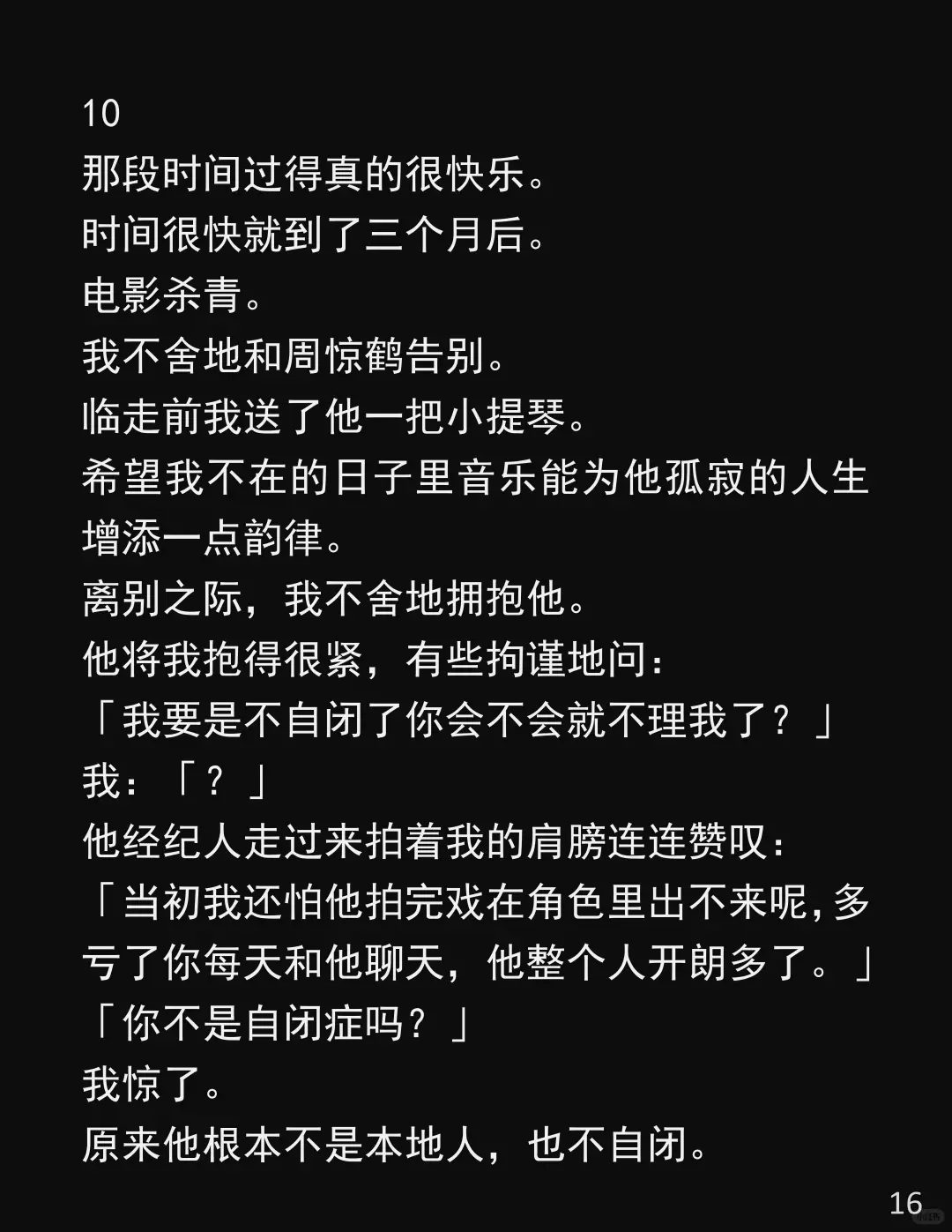 10
那段时间过得真的很快乐。
时间很快就到了三个月后。
电影杀青。
我不舍地和周惊鹤告别。
临走前我送了他一把小提琴。
希望我不在的日子里音乐能为他孤寂的人生增添一点韵律。
离别之际，我不舍地拥抱他。
他将我抱得很紧，有些拘谨地问：
「我要是不自闭了你会不会就不理我了？」
我：「？」
他经纪人走过来拍着我的肩膀连连赞叹：
「当初我还怕他拍完戏在角色里出不来呢，多亏了你每天和他聊天，他整个人开朗多了。」
「你不是自闭症吗？」
我惊了。
原来他根本不是本地人，也不自闭。

16